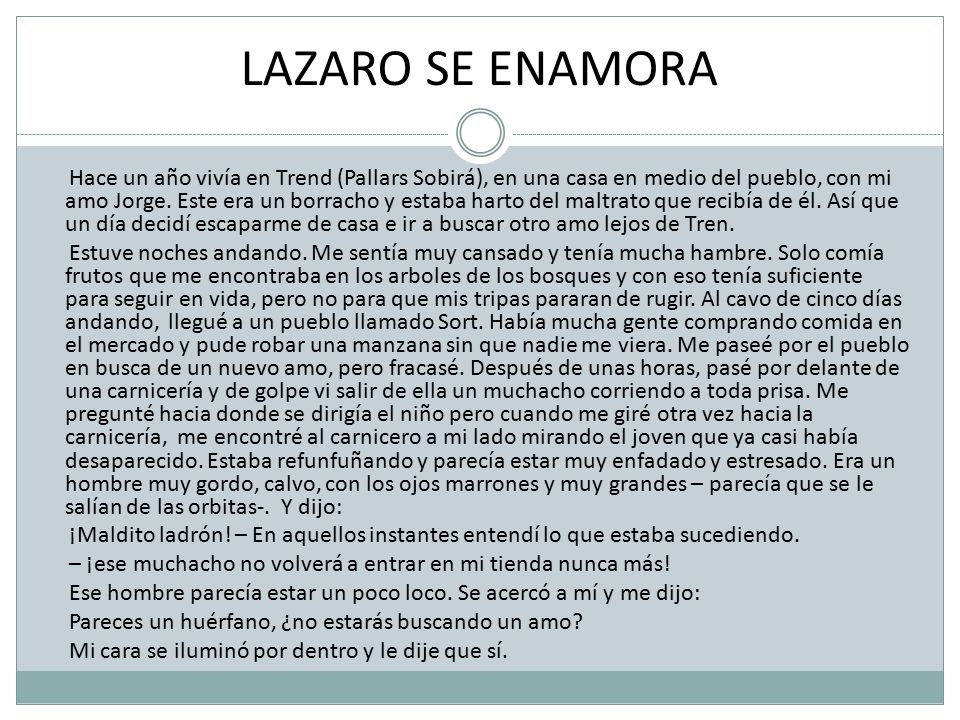 LAZARO SE ENAMORA

Hace un año vivía en Trend (Pallars Sobirá), en una casa en medio del pueblo, con mi amo Jorge. Este era un borracho y estaba harto del maltrato que recibía de él. Así que un día decidí escaparme de casa e ir a buscar otro amo lejos de Tren.

Estuve noches andando. Me sentía muy cansado y tenía mucha hambre. Solo comía frutos que me encontraba en los arboles de los bosques y con eso tenía suficiente para seguir en vida, pero no para que mis tripas pararan de rugir. Al cavo de cinco días andando, llegué a un pueblo llamado Sort. Había mucha gente comprando comida en el mercado y pude robar una manzana sin que nadie me viera. Me paseé por el pueblo en busca de un nuevo amo, pero fracasé. Después de unas horas, pasé por delante de una carnicería y de golpe vi salir de ella un muchacho corriendo a toda prisa. Me pregunté hacia donde se dirigía el niño pero cuando me giré otra vez hacia la carnicería, me encontré al carnicero a mi lado mirando el joven que ya casi había desaparecido. Estaba refunfuñando y parecía estar muy enfadado y estresado. Era un hombre muy gordo, calvo, con los ojos marrones y muy grandes – parecía que se le salían de las orbitas-. Y dijo:

¡Maldito ladrón! – En aquellos instantes entendí lo que estaba sucediendo.

– ¡ese muchacho no volverá a entrar en mi tienda nunca más!

Ese hombre parecía estar un poco loco. Se acercó a mí y me dijo:

Pareces un huérfano, ¿no estarás buscando un amo?

Mi cara se iluminó por dentro y le dije que sí.